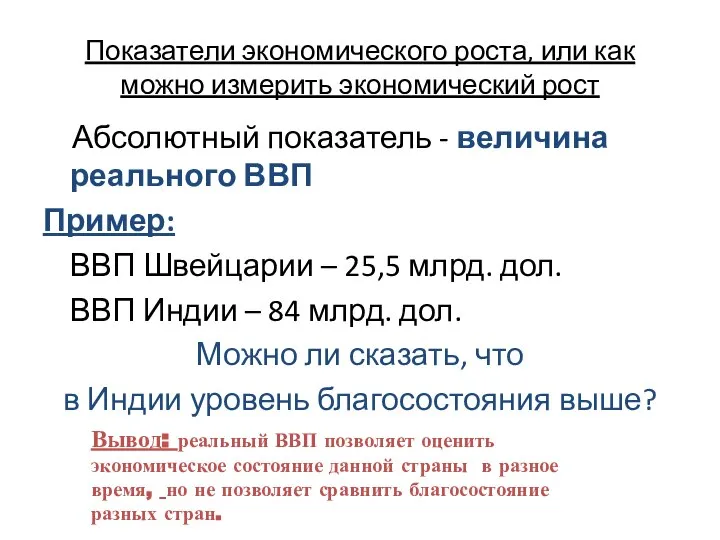 Показатели экономического роста, или как можно измерить экономический рост

Абсолютный показатель - величина реального ВВП

Пример:

ВВП Швейцарии – 25,5 млрд. дол.

ВВП Индии – 84 млрд. дол.

Можно ли сказать, что в Индии уровень благосостояния выше?

Вывод: реальный ВВП позволяет оценить экономическое состояние данной страны в разное время, но не позволяет сравнить благосостояние разных стран.